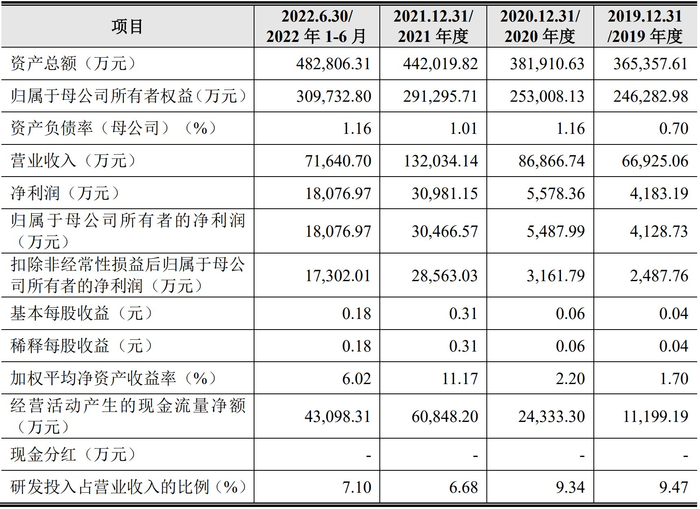 | 项目 | 2022.6.30/ 2022 年 1-6 月 | 2021.12.31/ 2021 年度 | 2020.12.31/ 2020 年度 | 2019.12.31 /2019 年度 |
|---|---|---|---|---|
| 资产总额（万元） | 482,806.31 | 442,019.82 | 381,910.63 | 365,357.61 |
| 归属于母公司所有者权益（万元） | 309,732.80 | 291,295.71 | 253,008.13 | 246,282.98 |
| 资产负债率（母公司）（%） | 1.16 | 1.01 | 1.16 | 0.70 |
| 营业收入（万元） | 71,640.70 | 132,034.14 | 86,866.74 | 66,925.06 |
| 净利润（万元） | 18,076.97 | 30,981.15 | 5,578.36 | 4,183.19 |
| 归属于母公司所有者的净利润（万元） | 18,076.97 | 30,466.57 | 5,487.99 | 4,128.73 |
| 扣除非经常性损益后归属于母公司所有者的净利润（万元） | 17,302.01 | 28,563.03 | 3,161.79 | 2,487.76 |
| 基本每股收益（元） | 0.18 | 0.31 | 0.06 | 0.04 |
| 稀释每股收益（元） | 0.18 | 0.31 | 0.06 | 0.04 |
| 加权平均净资产收益率（%） | 6.02 | 11.17 | 2.20 | 1.70 |
| 经营活动产生的现金流量净额（万元） | 43,098.31 | 60,848.20 | 24,333.30 | 11,199.19 |
| 现金分红（万元） | - | - | - | - |
| 研发投入占营业收入的比例（%） | 7.10 | 6.68 | 9.34 | 9.47 |